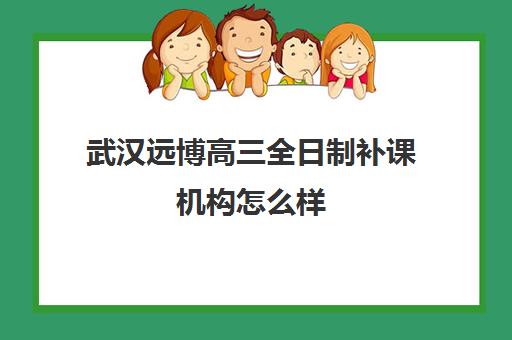 武汉远博高三全日制补课机构怎么样